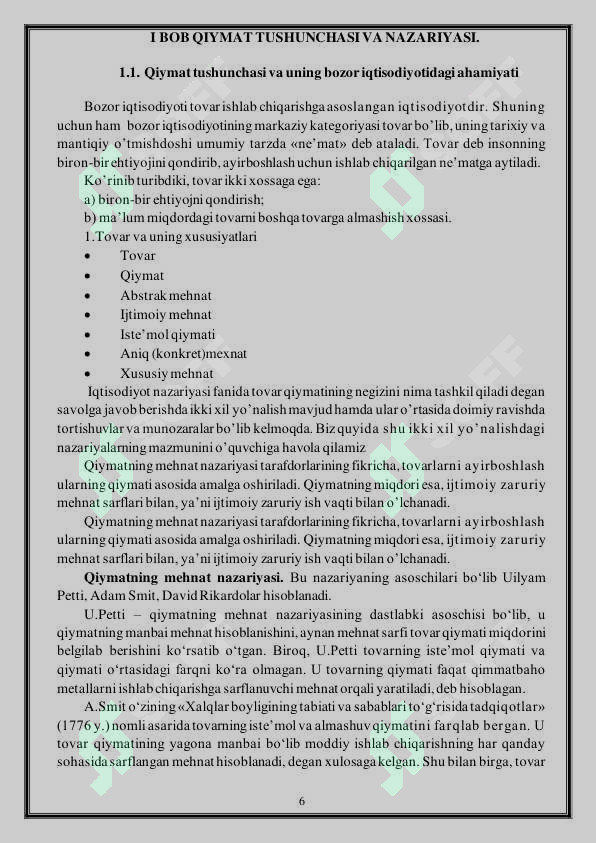 I BOB QIYMAT TUSHUNCHASI VA NAZARIYASI.

1.1. Qiymat tushunchasi va uning bozor iqtisodiyotidagi ahamiyati

Bozor iqtisodiyoti tovar ishlab chiqarishga asoslangan iqtisodiyotdir. Shuning uchun ham bozor iqtisodiyotining markaziy kategoriyasi tovar bo'lib, uning tarixiy va mantiqiy o'tmishdoshi umumiy tarzda «ne'mat» deb ataladi. Tovar deb insonning biron-bir ehtiyojini qondirib, ayirboshlash uchun ishlab chiqarilgan ne'matga aytiladi.

Ko'rinib turibdiki, tovar ikki xossaga ega:
a) biron-bir ehtiyojni qondirish;
b) ma'lum miqdordagi tovarni boshqa tovarga almashish xossasi.
1.Tovar va uning xususiyatlari
• Tovar
• Qiymat
• Abstrak mehnat
• Ijtimoiy mehnat
• Iste'mol qiymati
• Aniq (konkret)mexnat
• Xususiy mehnat

Iqtisodiyot nazariyasi fanida tovar qiymatining negizini nima tashkil qiladi degan savolga javob berishda ikki xil yo'nalish mavjud hamda ular o'rtasida doimiy ravishda tortishuvlar va munozaralar bo'lib kelmoqda. Biz quyida shu ikki xil yo'nalishdagi nazariyalarning mazmunini o'quvchiga havola qilamiz

Qiymatning mehnat nazariyasi tarafdorlarining fikricha, tovarlarni ayirboshlash ularning qiymati asosida amalga oshiriladi. Qiymatning miqdori esa, ijtimoiy zaruriy mehnat sarflari bilan, ya'ni ijtimoiy zaruriy ish vaqti bilan o'lchanadi.

Qiymatning mehnat nazariyasi tarafdorlarining fikricha, tovarlarni ayirboshlash ularning qiymati asosida amalga oshiriladi. Qiymatning miqdori esa, ijtimoiy zaruriy mehnat sarflari bilan, ya'ni ijtimoiy zaruriy ish vaqti bilan o'lchanadi.

Qiymatning mehnat nazariyasi. Bu nazariyaning asoschilari bo'lib Uilyam Petti, Adam Smit, David Rikardolar hisoblanadi.

U.Petti – qiymatning mehnat nazariyasining dastlabki asoschisi bo'lib, u qiymatning manbai mehnat hisoblanishini, aynan mehnat sarfi tovar qiymati miqdorini belgilab berishini ko'rsatib o'tgan. Biroq, U.Petti tovarning iste'mol qiymati va qiymati o'rtasidagi farqni ko'ra olmagan. U tovarning qiymati faqat qimmatbaho metallarni ishlab chiqarishga sarflanuvchi mehnat orqali yaratiladi, deb hisoblagan.

A.Smit o'zining «Xalqlar boyligining tabiati va sabablari to'g'risida tadqiqotlar» (1776 y.) nomli asarida tovarning iste'mol va almashuv qiymatini farqlab bergan. U tovar qiymatining yagona manbai bo'lib moddiy ishlab chiqarishning har qanday sohasida sarflangan mehnat hisoblanadi, degan xulosaga kelgan. Shu bilan birga, tovar

6